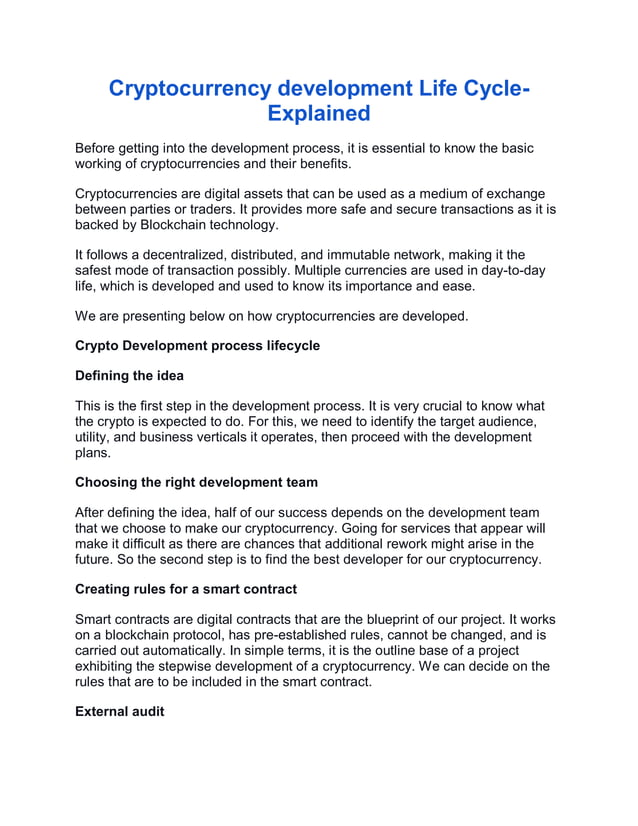 Cryptocurrency development Life Cycle-Explained

Before getting into the development process, it is essential to know the basic working of cryptocurrencies and their benefits.

Cryptocurrencies are digital assets that can be used as a medium of exchange between parties or traders. It provides more safe and secure transactions as it is backed by Blockchain technology.

It follows a decentralized, distributed, and immutable network, making it the safest mode of transaction possibly. Multiple currencies are used in day-to-day life, which is developed and used to know its importance and ease.

We are presenting below on how cryptocurrencies are developed.

Crypto Development process lifecycle

Defining the idea

This is the first step in the development process. It is very crucial to know what the crypto is expected to do. For this, we need to identify the target audience, utility, and business verticals it operates, then proceed with the development plans.

Choosing the right development team

After defining the idea, half of our success depends on the development team that we choose to make our cryptocurrency. Going for services that appear will make it difficult as there are chances that additional rework might arise in the future. So the second step is to find the best developer for our cryptocurrency.

Creating rules for a smart contract

Smart contracts are digital contracts that are the blueprint of our project. It works on a blockchain protocol, has pre-established rules, cannot be changed, and is carried out automatically. In simple terms, it is the outline base of a project exhibiting the stepwise development of a cryptocurrency. We can decide on the rules that are to be included in the smart contract.

External audit